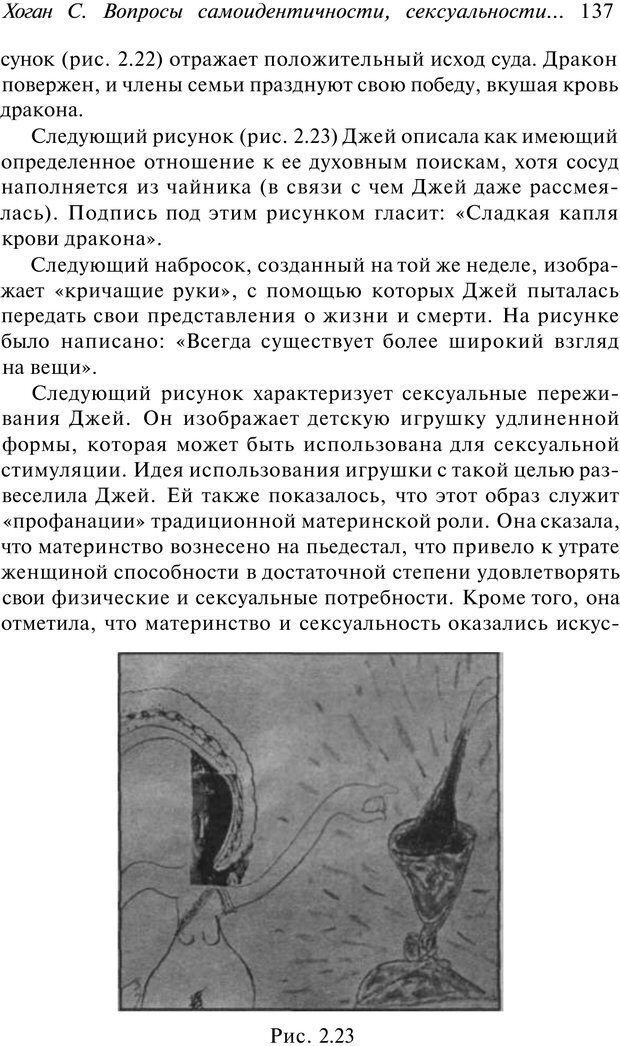 Хоган С. Вопросы самоидентичности, сексуальности... 137

сунок (рис. 2.22) отражает положительный исход суда. Дракон повержен, и члены семьи празднуют свою победу, вкушая кровь дракона.

Следующий рисунок (рис. 2.23) Джей описала как имеющий определенное отношение к ее духовным поискам, хотя сосуд наполняется из чайника (в связи с чем Джей даже рассмеялась). Подпись под этим рисунком гласит: «Сладкая капля крови дракона».

Следующий набросок, созданный на той же неделе, изображает «кричащие руки», с помощью которых Джей пыталась передать свои представления о жизни и смерти. На рисунке было написано: «Всегда существует более широкий взгляд на вещи».

Следующий рисунок характеризует сексуальные переживания Джей. Он изображает детскую игрушку удлиненной формы, которая может быть использована для сексуальной стимуляции. Идея использования игрушки с такой целью развеселила Джей. Ей также показалось, что этот образ служит «профанации» традиционной материнской роли. Она сказала, что материнство вознесено на пьедестал, что привело к утрате женщиной способности в достаточной степени удовлетворять свои физические и сексуальные потребности. Кроме того, она отметила, что материнство и сексуальность оказались искус-

Рис. 2.23